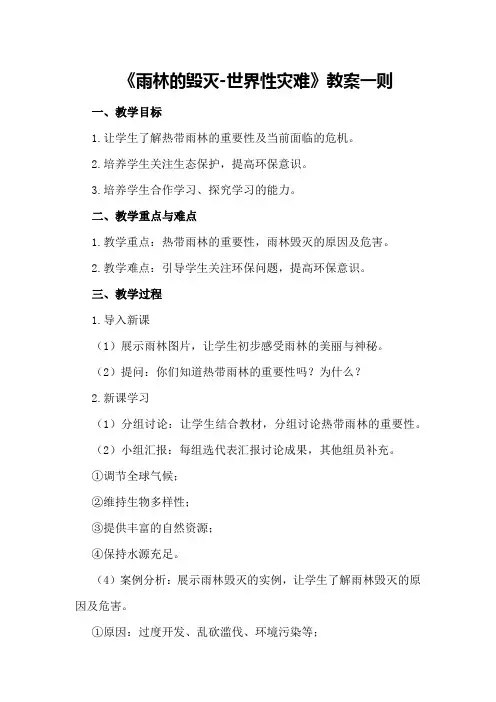 《雨林的毁灭-世界性灾难》教案一则

一、教学目标

1.让学生了解热带雨林的重要性及当前面临的危机。

2.培养学生关注生态保护，提高环保意识。

3.培养学生合作学习、探究学习的能力。

二、教学重点与难点

1.教学重点：热带雨林的重要性，雨林毁灭的原因及危害。

2.教学难点：引导学生关注环保问题，提高环保意识。

三、教学过程

1.导入新课

（1）展示雨林图片，让学生初步感受雨林的美丽与神秘。

（2）提问：你们知道热带雨林的重要性吗？为什么？

2.新课学习

（1）分组讨论：让学生结合教材，分组讨论热带雨林的重要性。

（2）小组汇报：每组选代表汇报讨论成果，其他组员补充。

①调节全球气候；

②维持生物多样性；

③提供丰富的自然资源；

④保持水源充足。

（4）案例分析：展示雨林毁灭的实例，让学生了解雨林毁灭的原因及危害。

①原因：过度开发、乱砍滥伐、环境污染等；